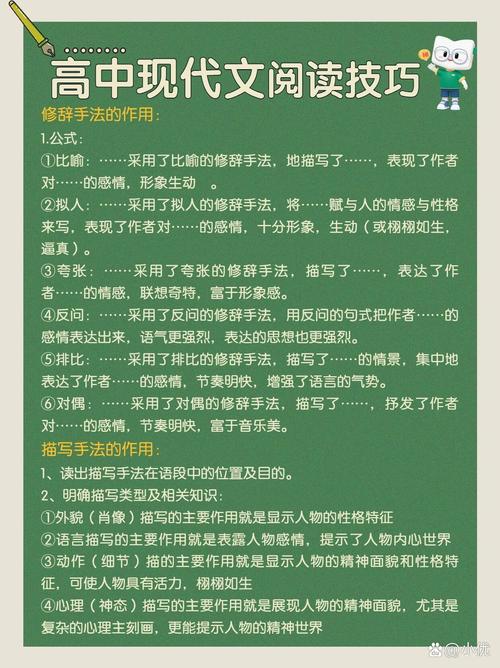 高中现代文阅读技巧

修辞手法的作用：

1.公式：

①比喻：……采用了比喻的修辞手法，地描写了……，表现了作者对……的感情，形象生动 。

②拟人：……采用了拟人的修辞手法，将……赋与人的情感与性格来写，表现了作者对……的感情，十分形象，生动（或栩栩如生，逼真）。

③夸张：……采用了夸张的修辞手法，描写了……，表达了作者……的情感，联想奇特，富于形象感。

④反问：……采用了反问的修辞手法，用反问的句式把作者……的感情表达出来，语气更强烈，表达的思想也更强烈。

⑤排比：……采用了排比的修辞手法，描写了……的情景，集中地表达了作者……的感情，节奏明快，增强了语言的气势。

⑥对偶：……采用了对偶的修辞手法，描写了……，抒发了作者对……的感情，节奏明快，富于音乐美。

描写手法的作用：

1、读出描写手法在语段中的位置及目的。

2、明确描写类型及相关知识：

①外貌（肖像）描写的主要作用就是显示人物的性格特征

②语言描写的主要作用就是表露人物感情，提示了人物内心世界

③动作（细节）描的主要作用就是显示人物的精神面貌和性格特征，可使人物具有活力，栩栩如生

④心理（神态）描写的主要作用就是展现人物的精神面貌，尤其是复杂的心理主刻画，更能提示人物的精神世界

@小优